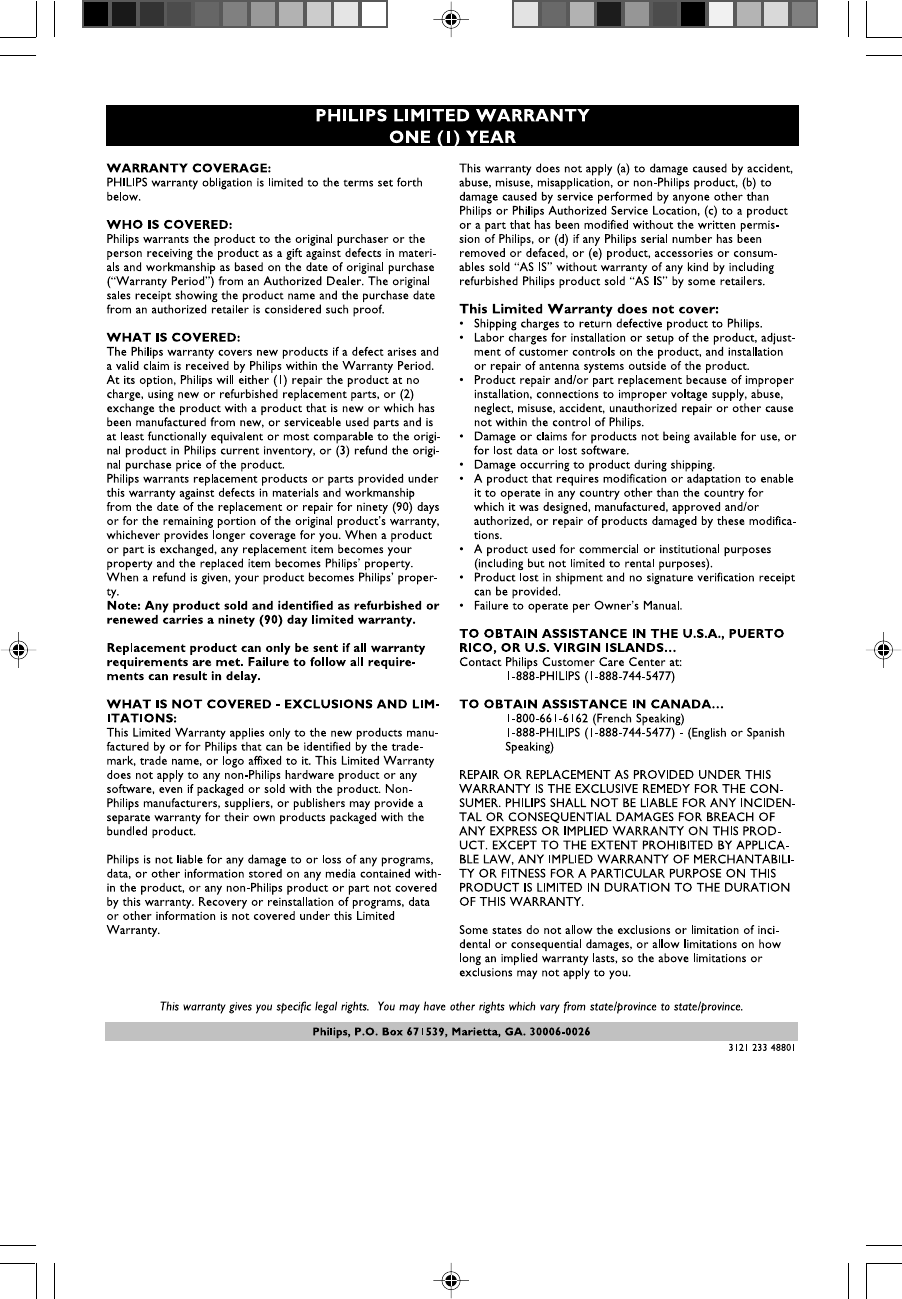 PHILIPS LIMITED WARRANTY
ONE (1) YEAR

WARRANTY COVERAGE:
PHILIPS warranty obligation is limited to the terms set forth below.

WHO IS COVERED:
Philips warrants the product to the original purchaser or the person receiving the product as a gift against defects in materials and workmanship as based on the date of original purchase ("Warranty Period") from an Authorized Dealer. The original sales receipt showing the product name and the purchase date from an authorized retailer is considered such proof.

WHAT IS COVERED:
The Philips warranty covers new products if a defect arises and a valid claim is received by Philips within the Warranty Period. At its option, Philips will either (1) repair the product at no charge, using new or refurbished replacement parts, or (2) exchange the product with a product that is new or which has been manufactured from new, or serviceable used parts and is at least functionally equivalent or most comparable to the original product in Philips current inventory, or (3) refund the original purchase price of the product.
Philips warrants replacement products or parts provided under this warranty against defects in materials and workmanship from the date of the replacement or repair for ninety (90) days or for the remaining portion of the original product's warranty, whichever provides longer coverage for you. When a product or part is exchanged, any replacement item becomes your property and the replaced item becomes Philips' property. When a refund is given, your product becomes Philips' property.
Note: Any product sold and identified as refurbished or renewed carries a ninety (90) day limited warranty.

Replacement product can only be sent if all warranty requirements are met. Failure to follow all requirements can result in delay.

WHAT IS NOT COVERED - EXCLUSIONS AND LIMITATIONS:
This Limited Warranty applies only to the new products manufactured by or for Philips that can be identified by the trademark, trade name, or logo affixed to it. This Limited Warranty does not apply to any non-Philips hardware product or any software, even if packaged or sold with the product. Non-Philips manufacturers, suppliers, or publishers may provide a separate warranty for their own products packaged with the bundled product.

Philips is not liable for any damage to or loss of any programs, data, or other information stored on any media contained within the product, or any non-Philips product or part not covered by this warranty. Recovery or reinstallation of programs, data or other information is not covered under this Limited Warranty.

This warranty does not apply (a) to damage caused by accident, abuse, misuse, misapplication, or non-Philips product, (b) to damage caused by service performed by anyone other than Philips or Philips Authorized Service Location, (c) to a product or a part that has been modified without the written permission of Philips, or (d) if any Philips serial number has been removed or defaced, or (e) product, accessories or consumables sold "AS IS" without warranty of any kind by including refurbished Philips product sold "AS IS" by some retailers.

This Limited Warranty does not cover:
• Shipping charges to return defective product to Philips.
• Labor charges for installation or setup of the product, adjustment of customer controls on the product, and installation or repair of antenna systems outside of the product.
• Product repair and/or part replacement because of improper installation, connections to improper voltage supply, abuse, neglect, misuse, accident, unauthorized repair or other cause not within the control of Philips.
• Damage or claims for products not being available for use, or for lost data or lost software.
• Damage occurring to product during shipping.
• A product that requires modification or adaptation to enable it to operate in any country other than the country for which it was designed, manufactured, approved and/or authorized, or repair of products damaged by these modifications.
• A product used for commercial or institutional purposes (including but not limited to rental purposes).
• Product lost in shipment and no signature verification receipt can be provided.
• Failure to operate per Owner's Manual.

TO OBTAIN ASSISTANCE IN THE U.S.A., PUERTO RICO, OR U.S. VIRGIN ISLANDS…
Contact Philips Customer Care Center at:
1-888-PHILIPS (1-888-744-5477)

TO OBTAIN ASSISTANCE IN CANADA…
1-800-661-6162 (French Speaking)
1-888-PHILIPS (1-888-744-5477) - (English or Spanish Speaking)

REPAIR OR REPLACEMENT AS PROVIDED UNDER THIS WARRANTY IS THE EXCLUSIVE REMEDY FOR THE CONSUMER. PHILIPS SHALL NOT BE LIABLE FOR ANY INCIDENTAL OR CONSEQUENTIAL DAMAGES FOR BREACH OF ANY EXPRESS OR IMPLIED WARRANTY ON THIS PRODUCT. EXCEPT TO THE EXTENT PROHIBITED BY APPLICABLE LAW, ANY IMPLIED WARRANTY OF MERCHANTABILITY OR FITNESS FOR A PARTICULAR PURPOSE ON THIS PRODUCT IS LIMITED IN DURATION TO THE DURATION OF THIS WARRANTY.

Some states do not allow the exclusions or limitation of incidental or consequential damages, or allow limitations on how long an implied warranty lasts, so the above limitations or exclusions may not apply to you.

This warranty gives you specific legal rights. You may have other rights which vary from state/province to state/province.

Philips, P.O. Box 671539, Marietta, GA. 30006-0026

3121 233 48801